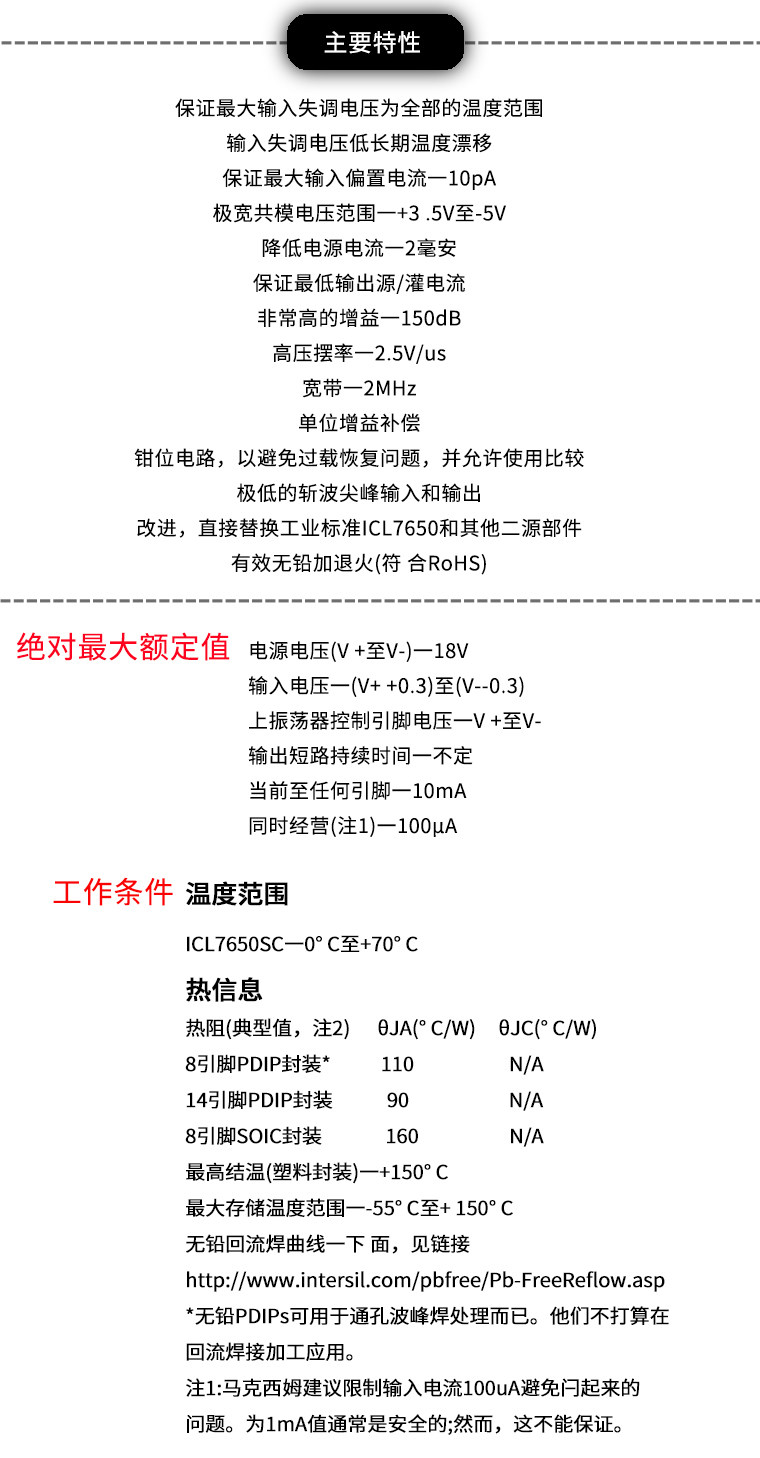 主要特性

保证最大输入失调电压为全部的温度范围
输入失调电压低长期温度漂移
保证最大输入偏置电流一10pA
极宽共模电压范围一+3 .5V至-5V
降低电源电流一2毫安
保证最低输出源/灌电流
非常高的增益一150dB
高压摆率一2.5V/us
宽带一2MHz
单位增益补偿
钳位电路，以避免过载恢复问题，并允许使用比较
极低的斩波尖峰输入和输出
改进，直接替换工业标准ICL7650和其他二源部件
有效无铅加退火(符 合RoHS)

绝对最大额定值
电源电压(V +至V-)一18V
输入电压一(V+ +0.3)至(V--0.3)
上振荡器控制引脚电压一V +至V-
输出短路持续时间一不定
当前至任何引脚一10mA
同时经营(注1)一100µA

工作条件 温度范围

ICL7650SC一0° C至+70° C

热信息

| 热阻(典型值，注2) | θJA(° C/W) | θJC(° C/W) |
|---|---|---|
| 8引脚PDIP封装* | 110 | N/A |
| 14引脚PDIP封装 | 90 | N/A |
| 8引脚SOIC封装 | 160 | N/A |

最高结温(塑料封装)一+150° C
最大存储温度范围一-55° C至+ 150° C
无铅回流焊曲线一下 面，见链接
http://www.intersil.com/pbfree/Pb-FreeReflow.asp
*无铅PDIPs可用于通孔波峰焊处理而已。他们不打算在回流焊接加工应用。
注1:马克西姆建议限制输入电流100uA避免闩起来的问题。为1mA值通常是安全的;然而，这不能保证。